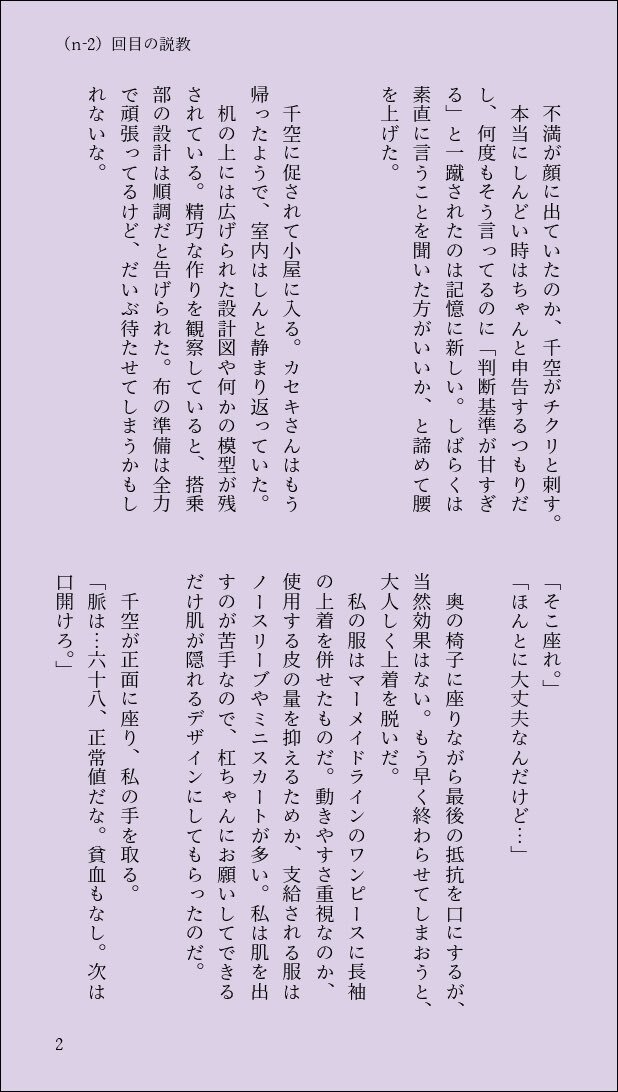 （n-2）回目の説教

不満が顔に出ていたのか、千空がチクリと刺す。
本当にしんどい時はちゃんと申告するつもりだし、何度もそう言ってるのに「判断基準が甘すぎる」と一蹴されたのは記憶に新しい。しばらくは素直に言うことを聞いた方がいいか、と諦めて腰を上げた。

千空に促されて小屋に入る。カセキさんはもう帰ったようで、室内はしんと静まり返っていた。
机の上には広げられた設計図や何かの模型が残されている。精巧な作りを観察していると、搭乗部の設計は順調だと告げられた。布の準備は全力で頑張ってるけど、だいぶ待たせてしまうかもしれないな。

「そこ座れ。」
「ほんとに大丈夫なんだけど…」
奥の椅子に座りながら最後の抵抗を口にするが、当然効果はない。もう早く終わらせてしまおうと、大人しく上着を脱いだ。
私の服はマーメイドラインのワンピースに長袖の上着を併せたものだ。動きやすさ重視なのか、使用する皮の量を抑えるためか、支給される服はノースリーブやミニスカートが多い。私は肌を出すのが苦手なので、杠ちゃんにお願いしてできるだけ肌が隠れるデザインにしてもらったのだ。
千空が正面に座り、私の手を取る。
「脈は…六十八、正常値だな。貧血もなし。次は口開けろ。」

2